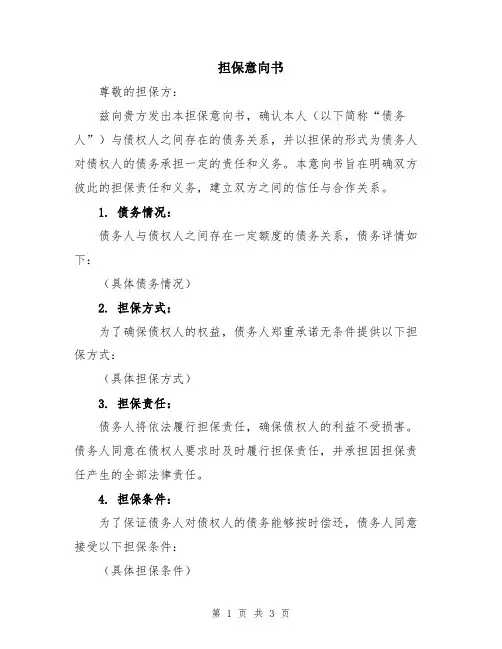 担保意向书

尊敬的担保方：

兹向贵方发出本担保意向书，确认本人（以下简称“债务人”）与债权人之间存在的债务关系，并以担保的形式为债务人对债权人的债务承担一定的责任和义务。本意向书旨在明确双方彼此的担保责任和义务，建立双方之间的信任与合作关系。

1. 债务情况：

债务人与债权人之间存在一定额度的债务关系，债务详情如下：

（具体债务情况）

2. 担保方式：

为了确保债权人的权益，债务人郑重承诺无条件提供以下担保方式：

（具体担保方式）

3. 担保责任：

债务人将依法履行担保责任，确保债权人的利益不受损害。债务人同意在债权人要求时及时履行担保责任，并承担因担保责任产生的全部法律责任。

4. 担保条件：

为了保证债务人对债权人的债务能够按时偿还，债务人同意接受以下担保条件：

（具体担保条件）

第 1 页 共 3 页